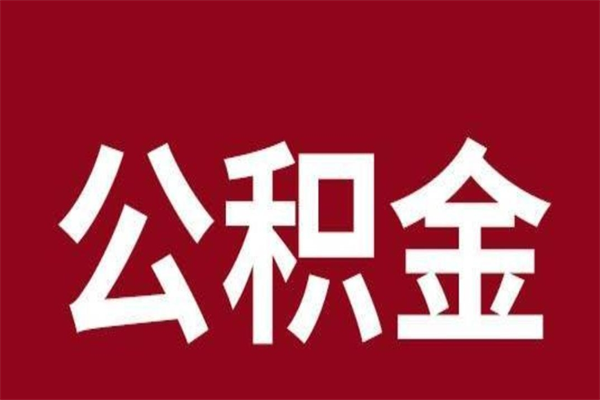 公积金